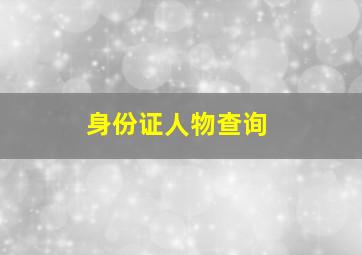 身份证人物查询